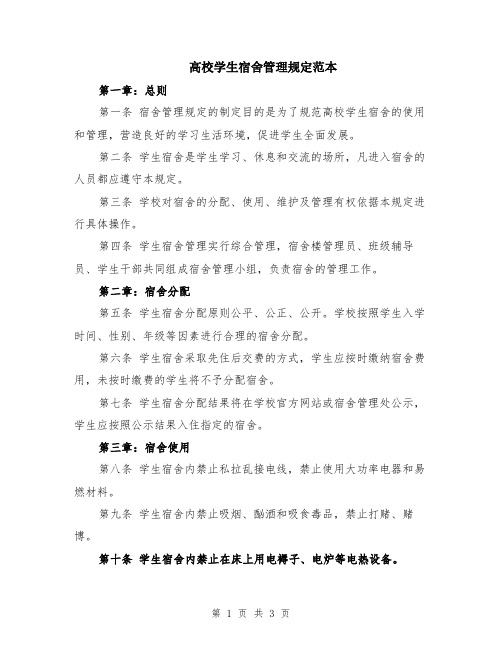 高校学生宿舍管理规定范本

第一章：总则

第一条 宿舍管理规定的制定目的是为了规范高校学生宿舍的使用和管理，营造良好的学习生活环境，促进学生全面发展。

第二条 学生宿舍是学生学习、休息和交流的场所，凡进入宿舍的人员都应遵守本规定。

第三条 学校对宿舍的分配、使用、维护及管理有权依据本规定进行具体操作。

第四条 学生宿舍管理实行综合管理，宿舍楼管理员、班级辅导员、学生干部共同组成宿舍管理小组，负责宿舍的管理工作。

第二章：宿舍分配

第五条 学生宿舍分配原则公平、公正、公开。学校按照学生入学时间、性别、年级等因素进行合理的宿舍分配。

第六条 学生宿舍采取先住后交费的方式，学生应按时缴纳宿舍费用，未按时缴费的学生将不予分配宿舍。

第七条 学生宿舍分配结果将在学校官方网站或宿舍管理处公示，学生应按照公示结果入住指定的宿舍。

第三章：宿舍使用

第八条 学生宿舍内禁止私拉乱接电线，禁止使用大功率电器和易燃材料。

第九条 学生宿舍内禁止吸烟、酗酒和吸食毒品，禁止打赌、赌博。

第十条 学生宿舍内禁止在床上用电褥子、电炉等电热设备。

第 1 页 共 3 页